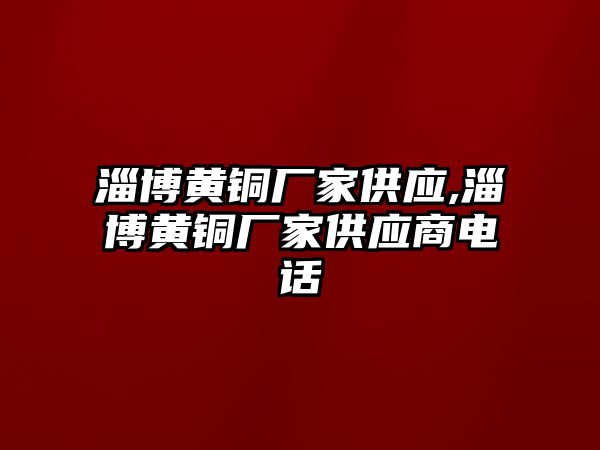 淄博黄铜厂家供应,淄博黄铜厂家供应商电话